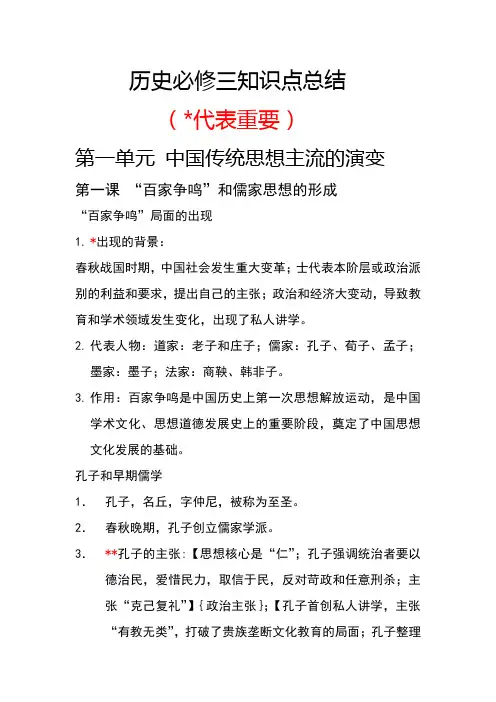 历史必修三知识点总结

（*代表重要）

第一单元 中国传统思想主流的演变

第一课 “百家争鸣”和儒家思想的形成

“百家争鸣”局面的出现

1. *出现的背景：

春秋战国时期，中国社会发生重大变革；士代表本阶层或政治派别的利益和要求，提出自己的主张；政治和经济大变动，导致教育和学术领域发生变化，出现了私人讲学。

2. 代表人物：道家：老子和庄子；儒家：孔子、荀子、孟子；墨家：墨子；法家：商鞅、韩非子。

3. 作用：百家争鸣是中国历史上第一次思想解放运动，是中国学术文化、思想道德发展史上的重要阶段，奠定了中国思想文化发展的基础。

孔子和早期儒学

1. 孔子，名丘，字仲尼，被称为至圣。

2. 春秋晚期，孔子创立儒家学派。

3. **孔子的主张：【思想核心是“仁”；孔子强调统治者要以德治民，爱惜民力，取信于民，反对苛政和任意刑杀；主张“克己复礼”】{政治主张}；【孔子首创私人讲学，主张“有教无类”，打破了贵族垄断文化教育的局面；孔子整理